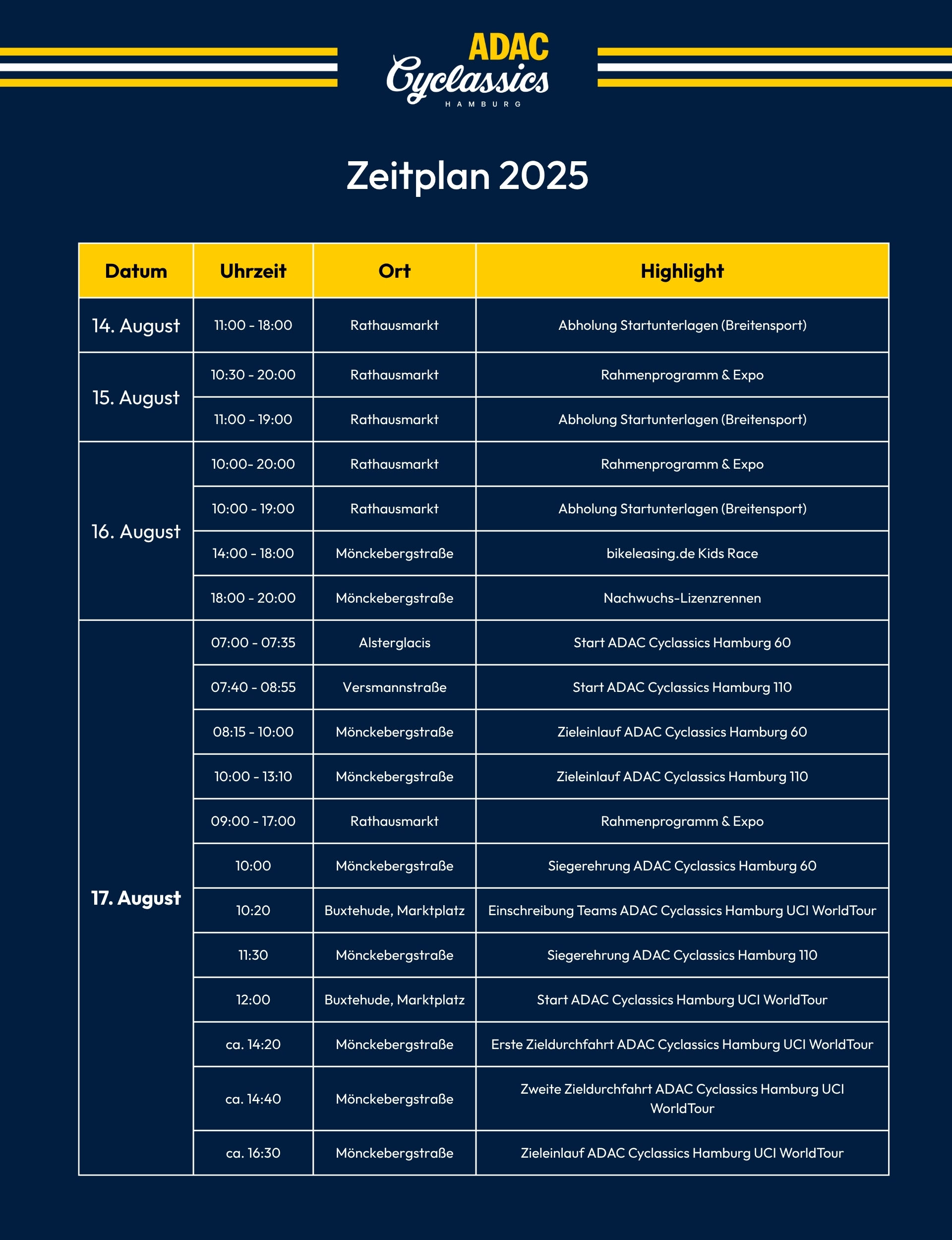 ADAC
Cyclassics
HAMBURG

Zeitplan 2025

| Datum | Uhrzeit | Ort | Highlight |
|---|---|---|---|
| 14. August | 11:00 - 18:00 | Rathausmarkt | Abholung Startunterlagen (Breitensport) |
| 15. August | 10:30 - 20:00 | Rathausmarkt | Rahmenprogramm & Expo |
| | 11:00 - 19:00 | Rathausmarkt | Abholung Startunterlagen (Breitensport) |
| 16. August | 10:00- 20:00 | Rathausmarkt | Rahmenprogramm & Expo |
| | 10:00 - 19:00 | Rathausmarkt | Abholung Startunterlagen (Breitensport) |
| | 14:00 - 18:00 | Mönckebergstraße | bikeleasing.de Kids Race |
| | 18:00 - 20:00 | Mönckebergstraße | Nachwuchs-Lizenzrennen |
| 17. August | 07:00 - 07:35 | Alsterglacis | Start ADAC Cyclassics Hamburg 60 |
| | 07:40 - 08:55 | Versmannstraße | Start ADAC Cyclassics Hamburg 110 |
| | 08:15 - 10:00 | Mönckebergstraße | Zieleinlauf ADAC Cyclassics Hamburg 60 |
| | 10:00 - 13:10 | Mönckebergstraße | Zieleinlauf ADAC Cyclassics Hamburg 110 |
| | 09:00 - 17:00 | Rathausmarkt | Rahmenprogramm & Expo |
| | 10:00 | Mönckebergstraße | Siegerehrung ADAC Cyclassics Hamburg 60 |
| | 10:20 | Buxtehude, Marktplatz | Einschreibung Teams ADAC Cyclassics Hamburg UCI WorldTour |
| | 11:30 | Mönckebergstraße | Siegerehrung ADAC Cyclassics Hamburg 110 |
| | 12:00 | Buxtehude, Marktplatz | Start ADAC Cyclassics Hamburg UCI WorldTour |
| | ca. 14:20 | Mönckebergstraße | Erste Zieldurchfahrt ADAC Cyclassics Hamburg UCI WorldTour |
| | ca. 14:40 | Mönckebergstraße | Zweite Zieldurchfahrt ADAC Cyclassics Hamburg UCI WorldTour |
| | ca. 16:30 | Mönckebergstraße | Zieleinlauf ADAC Cyclassics Hamburg UCI WorldTour |